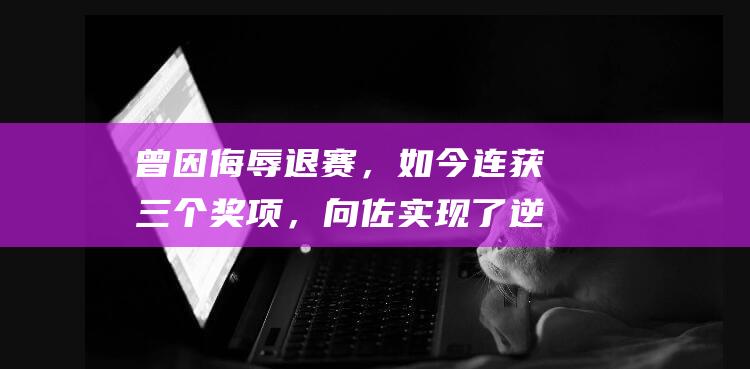 曾因侮辱退赛，如今连获三个奖项，向佐实现了逆